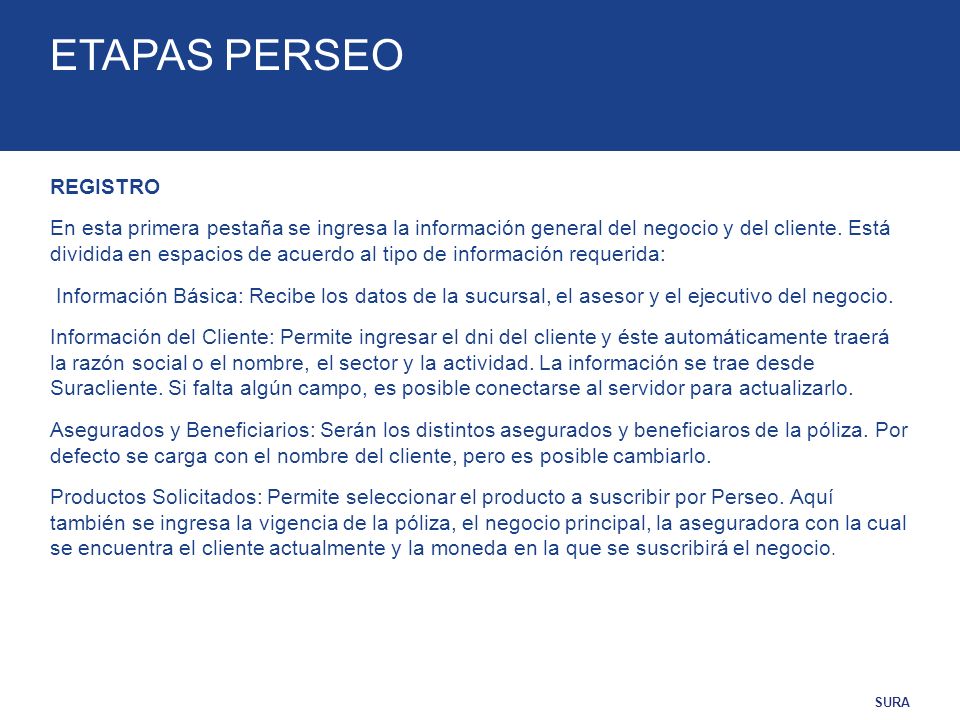 ETAPAS PERSEO

REGISTRO

En esta primera pestaña se ingresa la información general del negocio y del cliente. Está dividida en espacios de acuerdo al tipo de información requerida:

Información Básica: Recibe los datos de la sucursal, el asesor y el ejecutivo del negocio.

Información del Cliente: Permite ingresar el dni del cliente y éste automáticamente traerá la razón social o el nombre, el sector y la actividad. La información se trae desde Suracliente. Si falta algún campo, es posible conectarse al servidor para actualizarlo.

Asegurados y Beneficiarios: Serán los distintos asegurados y beneficiaros de la póliza. Por defecto se carga con el nombre del cliente, pero es posible cambiarlo.

Productos Solicitados: Permite seleccionar el producto a suscribir por Perseo. Aquí también se ingresa la vigencia de la póliza, el negocio principal, la aseguradora con la cual se encuentra el cliente actualmente y la moneda en la que se suscribirá el negocio.

SURA